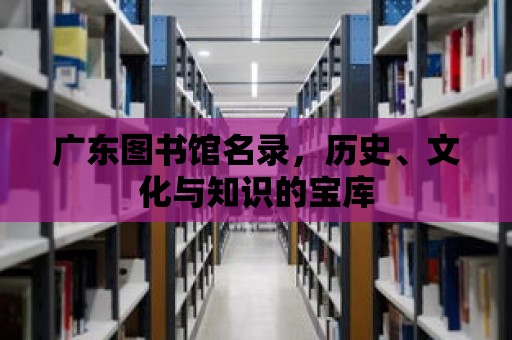 广东图书馆名录，历史、文化与知识的宝库